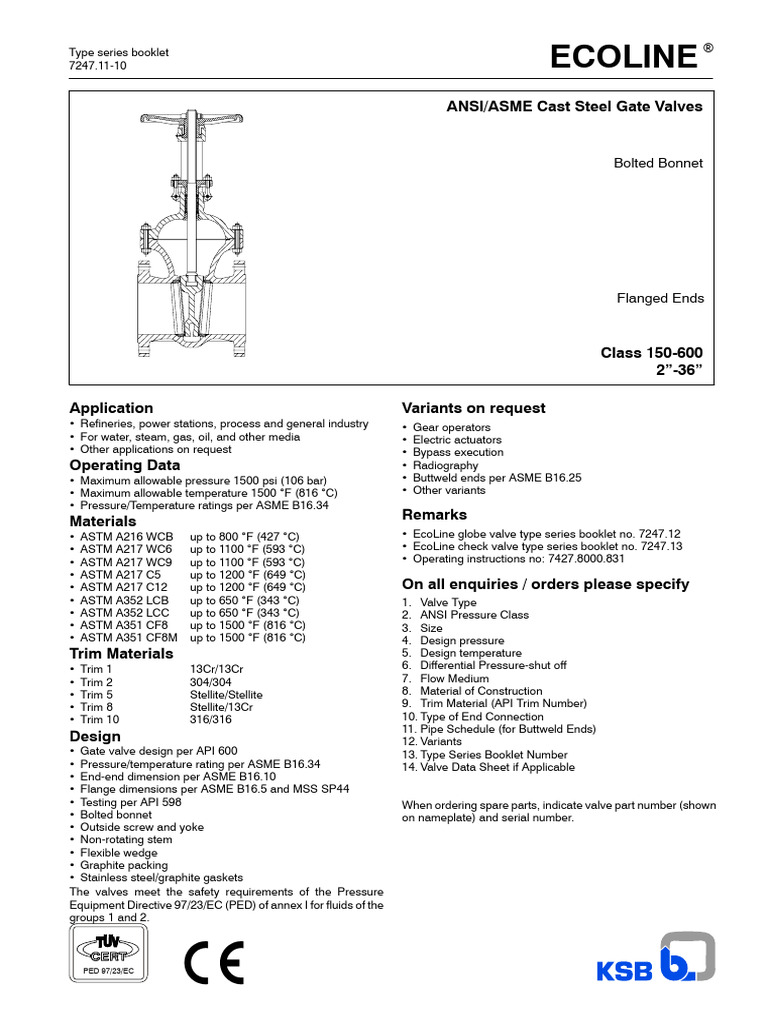 Type series booklet
7247.11-10

ECOLINE ®

ANSI/ASME Cast Steel Gate Valves

Bolted Bonnet

Flanged Ends

Class 150-600
2"-36"

Application
• Refineries, power stations, process and general industry
• For water, steam, gas, oil, and other media
• Other applications on request

Operating Data
• Maximum allowable pressure 1500 psi (106 bar)
• Maximum allowable temperature 1500 °F (816 °C)
• Pressure/Temperature ratings per ASME B16.34

Materials
• ASTM A216 WCB up to 800 °F (427 °C)
• ASTM A217 WC6 up to 1100 °F (593 °C)
• ASTM A217 WC9 up to 1100 °F (593 °C)
• ASTM A217 C5 up to 1200 °F (649 °C)
• ASTM A217 C12 up to 1200 °F (649 °C)
• ASTM A352 LCB up to 650 °F (343 °C)
• ASTM A352 LCC up to 650 °F (343 °C)
• ASTM A351 CF8 up to 1500 °F (816 °C)
• ASTM A351 CF8M up to 1500 °F (816 °C)

Trim Materials
• Trim 1 13Cr/13Cr
• Trim 2 304/304
• Trim 5 Stellite/Stellite
• Trim 8 Stellite/13Cr
• Trim 10 316/316

Design
• Gate valve design per API 600
• Pressure/temperature rating per ASME B16.34
• End-end dimension per ASME B16.10
• Flange dimensions per ASME B16.5 and MSS SP44
• Testing per API 598
• Bolted bonnet
• Outside screw and yoke
• Non-rotating stem
• Flexible wedge
• Graphite packing
• Stainless steel/graphite gaskets
The valves meet the safety requirements of the Pressure Equipment Directive 97/23/EC (PED) of annex I for fluids of the groups 1 and 2.

TÜV CERT
PED 97/23/EC

CE

Variants on request
• Gear operators
• Electric actuators
• Bypass execution
• Radiography
• Buttweld ends per ASME B16.25
• Other variants

Remarks
• EcoLine globe valve type series booklet no. 7247.12
• EcoLine check valve type series booklet no. 7247.13
• Operating instructions no: 7427.8000.831

On all enquiries / orders please specify
1. Valve Type
2. ANSI Pressure Class
3. Size
4. Design pressure
5. Design temperature
6. Differential Pressure-shut off
7. Flow Medium
8. Material of Construction
9. Trim Material (API Trim Number)
10. Type of End Connection
11. Pipe Schedule (for Buttweld Ends)
12. Variants
13. Type Series Booklet Number
14. Valve Data Sheet if Applicable

When ordering spare parts, indicate valve part number (shown on nameplate) and serial number.

KSB